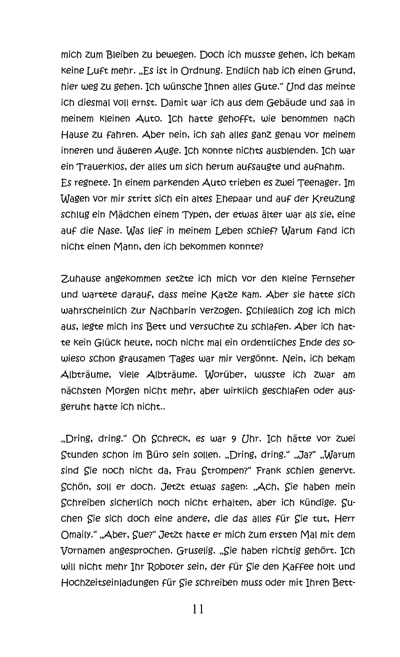 mich zum Bleiben zu bewegen. Doch ich musste gehen, ich bekam keine Luft mehr. „Es ist in Ordnung. Endlich hab ich einen Grund, hier weg zu gehen. Ich wünsche Ihnen alles Gute.“ Und das meinte ich diesmal voll ernst. Damit war ich aus dem Gebäude und saß in meinem kleinen Auto. Ich hatte gehofft, wie benommen nach Hause zu fahren. Aber nein, ich sah alles ganz genau vor meinem inneren und äußeren Auge. Ich konnte nichts ausblenden. Ich war ein Trauerklos, der alles um sich herum aufsaugte und aufnahm.
Es regnete. In einem parkenden Auto trieben es zwei Teenager. Im Wagen vor mir stritt sich ein altes Ehepaar und auf der Kreuzung schlug ein Mädchen einem Typen, der etwas älter war als sie, eine auf die Nase. Was lief in meinem Leben schief? Warum fand ich nicht einen Mann, den ich bekommen konnte?

Zuhause angekommen setzte ich mich vor den kleine Fernseher und wartete darauf, dass meine Katze kam. Aber sie hatte sich wahrscheinlich zur Nachbarin verzogen. Schließlich zog ich mich aus, legte mich ins Bett und versuchte zu schlafen. Aber ich hatte kein Glück heute, noch nicht mal ein ordentliches Ende des sowieso schon grausamen Tages war mir vergönnt. Nein, ich bekam Albträume, viele Albträume. Worüber, wusste ich zwar am nächsten Morgen nicht mehr, aber wirklich geschlafen oder ausgeruht hatte ich nicht..

„Dring, dring.“ Oh Schreck, es war 9 Uhr. Ich hätte vor zwei Stunden schon im Büro sein sollen. „Dring, dring.“ „Ja?“ „Warum sind Sie noch nicht da, Frau Strompen?“ Frank schien genervt. Schön, soll er doch. Jetzt etwas sagen: „Ach, Sie haben mein Schreiben sicherlich noch nicht erhalten, aber ich kündige. Suchen Sie sich doch eine andere, die das alles für Sie tut, Herr Omaily.“ „Aber, Sue?“ Jetzt hatte er mich zum ersten Mal mit dem Vornamen angesprochen. Gruselig. „Sie haben richtig gehört. Ich will nicht mehr Ihr Roboter sein, der für Sie den Kaffee holt und Hochzeitseinladungen für Sie schreiben muss oder mit Ihren Bett-

11